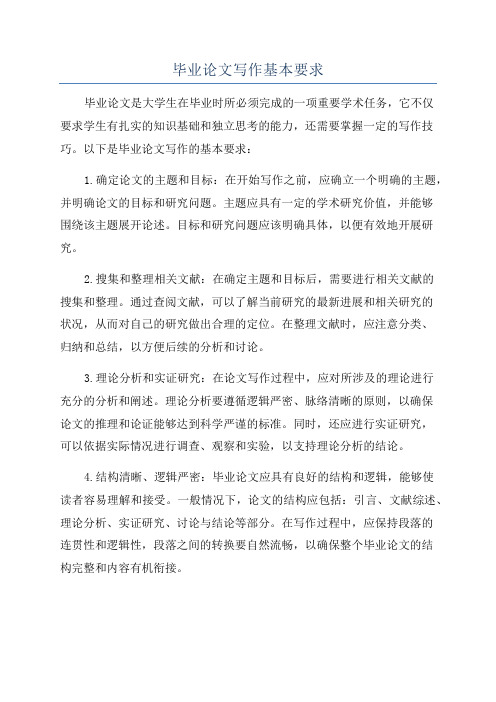 毕业论文写作基本要求

毕业论文是大学生在毕业时所必须完成的一项重要学术任务，它不仅要求学生有扎实的知识基础和独立思考的能力，还需要掌握一定的写作技巧。以下是毕业论文写作的基本要求：

1.确定论文的主题和目标：在开始写作之前，应确立一个明确的主题，并明确论文的目标和研究问题。主题应具有一定的学术研究价值，并能够围绕该主题展开论述。目标和研究问题应该明确具体，以便有效地开展研究。

2.搜集和整理相关文献：在确定主题和目标后，需要进行相关文献的搜集和整理。通过查阅文献，可以了解当前研究的最新进展和相关研究的状况，从而对自己的研究做出合理的定位。在整理文献时，应注意分类、归纳和总结，以方便后续的分析和讨论。

3.理论分析和实证研究：在论文写作过程中，应对所涉及的理论进行充分的分析和阐述。理论分析要遵循逻辑严密、脉络清晰的原则，以确保论文的推理和论证能够达到科学严谨的标准。同时，还应进行实证研究，可以依据实际情况进行调查、观察和实验，以支持理论分析的结论。

4.结构清晰、逻辑严密：毕业论文应具有良好的结构和逻辑，能够使读者容易理解和接受。一般情况下，论文的结构应包括：引言、文献综述、理论分析、实证研究、讨论与结论等部分。在写作过程中，应保持段落的连贯性和逻辑性，段落之间的转换要自然流畅，以确保整个毕业论文的结构完整和内容有机衔接。